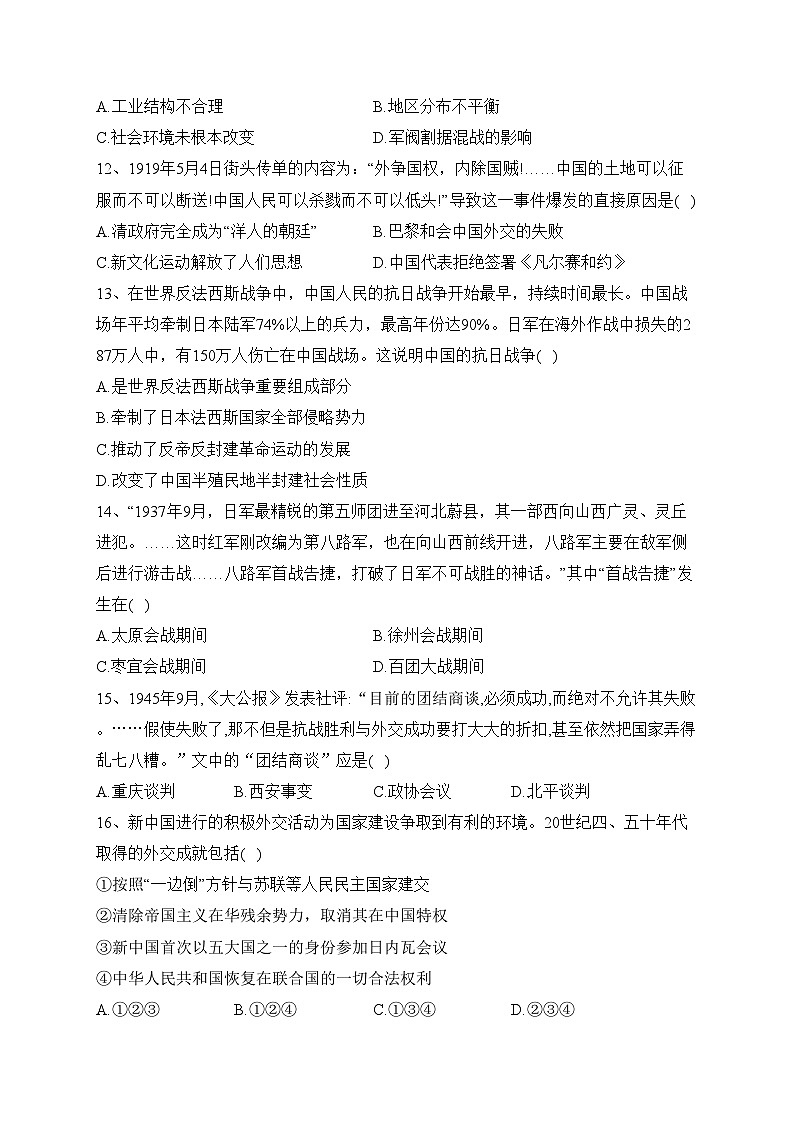 A.工业结构不合理　　　　　　　　B.地区分布不平衡
C.社会环境未根本改变　　　　　　D.军阀割据混战的影响

12、1919年5月4日街头传单的内容为："外争国权，内除国贼!……中国的土地可以征服而不可以断送!中国人民可以杀戮而不可以低头!"导致这一事件爆发的直接原因是( )
A.清政府完全成为"洋人的朝廷"　　　　B.巴黎和会中国外交的失败
C.新文化运动解放了人们思想　　　　　D.中国代表拒绝签署《凡尔赛和约》

13、在世界反法西斯战争中，中国人民的抗日战争开始最早，持续时间最长。中国战场年平均牵制日本陆军74%以上的兵力，最高年份达90%。日军在海外作战中损失的287万人中，有150万人伤亡在中国战场。这说明中国的抗日战争( )
A.是世界反法西斯战争重要组成部分
B.牵制了日本法西斯国家全部侵略势力
C.推动了反帝反封建革命运动的发展
D.改变了中国半殖民地半封建社会性质

14、"1937年9月，日军最精锐的第五师团进至河北蔚县，其一部西向山西广灵、灵丘进犯。……这时红军刚改编为第八路军，也在向山西前线开进，八路军主要在敌军侧后进行游击战……八路军首战告捷，打破了日军不可战胜的神话。"其中"首战告捷"发生在( )
A.太原会战期间　　　　　　　　　B.徐州会战期间
C.枣宜会战期间　　　　　　　　　D.百团大战期间

15、1945年9月,《大公报》发表社评: "目前的团结商谈,必须成功,而绝对不允许其失败。……假使失败了,那不但是抗战胜利与外交成功要打大大的折扣,甚至依然把国家弄得乱七八糟。" 文中的 "团结商谈" 应是( )
A.重庆谈判　　　B.西安事变　　　C.政协会议　　　D.北平谈判

16、新中国进行的积极外交活动为国家建设争取到有利的环境。20世纪四、五十年代取得的外交成就包括( )
①按照"一边倒"方针与苏联等人民民主国家建交
②清除帝国主义在华残余势力，取消其在中国特权
③新中国首次以五大国之一的身份参加日内瓦会议
④中华人民共和国恢复在联合国的一切合法权利
A.①②③　　　B.①②④　　　C.①③④　　　D.②③④